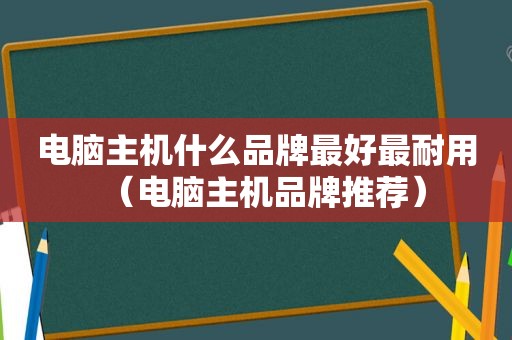 电脑主机什么品牌最好最耐用（电脑主机品牌推荐）